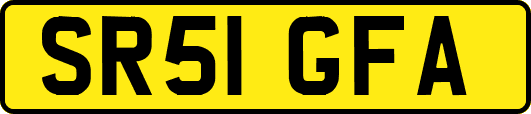 SR51 GFA